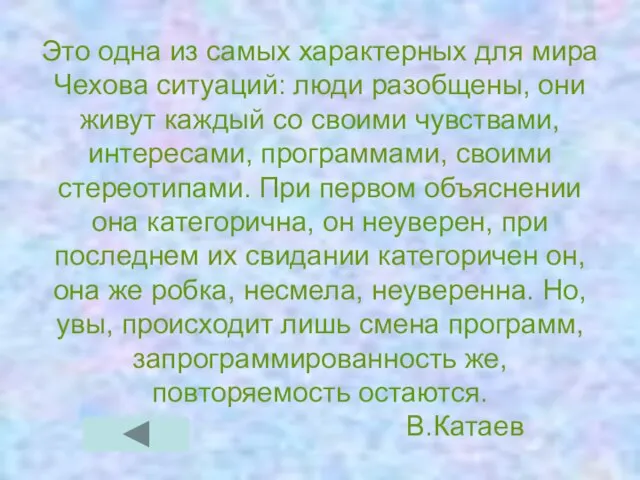 Это одна из самых характерных для мира Чехова ситуаций: люди разобщены, они живут каждый со своими чувствами, интересами, программами, своими стереотипами. При первом объяснении она категорична, он неуверен, при последнем их свидании категоричен он, она же робка, несмела, неуверенна. Но, увы, происходит лишь смена программ, запрограммированность же, повторяемость остаются.

В.Катаев